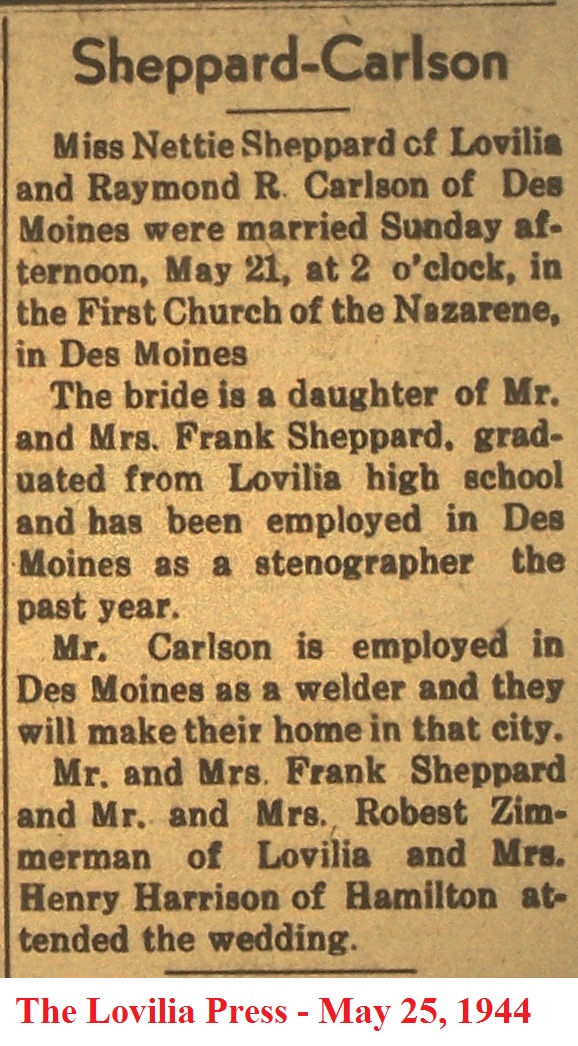 Sheppard-Carlson

Miss Nettie Sheppard cf Lovilia and Raymond R. Carlson of Des Moines were married Sunday afternoon, May 21, at 2 o'clock, in the First Church of the Nazarene, in Des Moines

The bride is a daughter of Mr. and Mrs. Frank Sheppard, graduated from Lovilia high school and has been employed in Des Moines as a stenographer the past year.

Mr. Carlson is employed in Des Moines as a welder and they will make their home in that city.

Mr. and Mrs. Frank Sheppard and Mr. and Mrs. Robest Zimmerman of Lovilia and Mrs. Henry Harrison of Hamilton attended the wedding.

The Lovilia Press - May 25, 1944